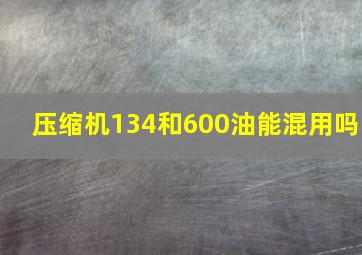 压缩机134和600油能混用吗